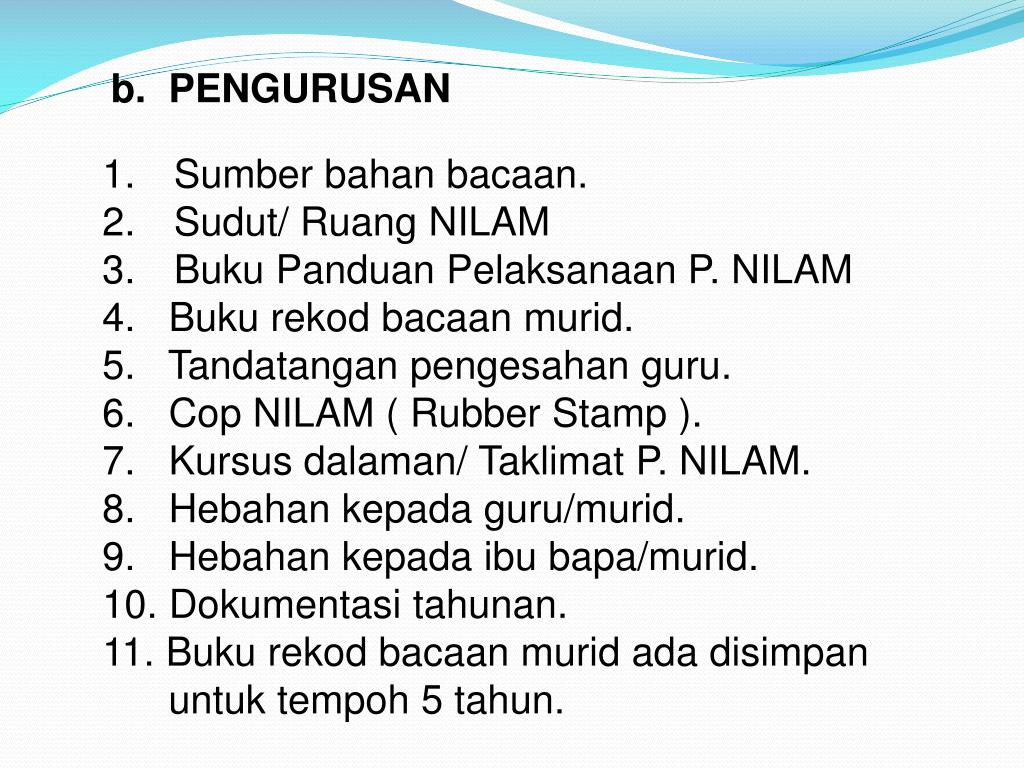 b. PENGURUSAN

1. Sumber bahan bacaan.
2. Sudut/ Ruang NILAM
3. Buku Panduan Pelaksanaan P. NILAM
4. Buku rekod bacaan murid.
5. Tandatangan pengesahan guru.
6. Cop NILAM ( Rubber Stamp ).
7. Kursus dalaman/ Taklimat P. NILAM.
8. Hebahan kepada guru/murid.
9. Hebahan kepada ibu bapa/murid.
10. Dokumentasi tahunan.
11. Buku rekod bacaan murid ada disimpan untuk tempoh 5 tahun.